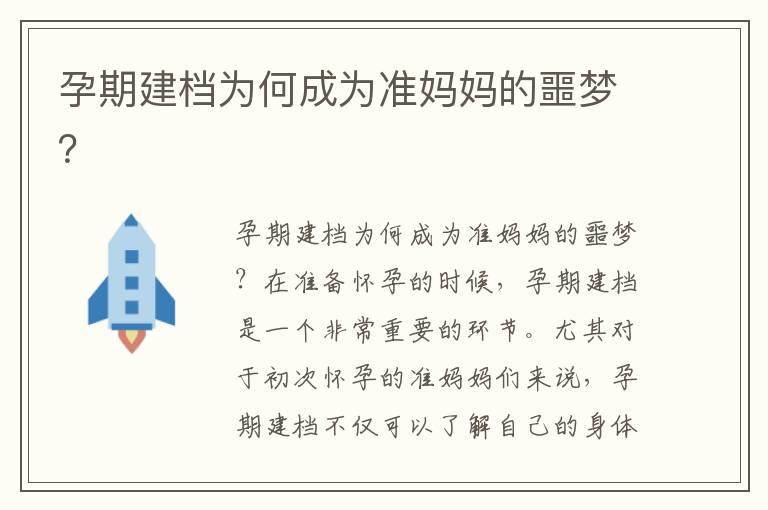 孕期建档为何成为准妈妈的噩梦?

孕期建档为何成为准妈妈的噩梦?在准备怀孕的时候，孕期建档是一个非常重要的环节。尤其对于初次怀孕的准妈妈们来说，孕期建档不仅可以了解自己的身体